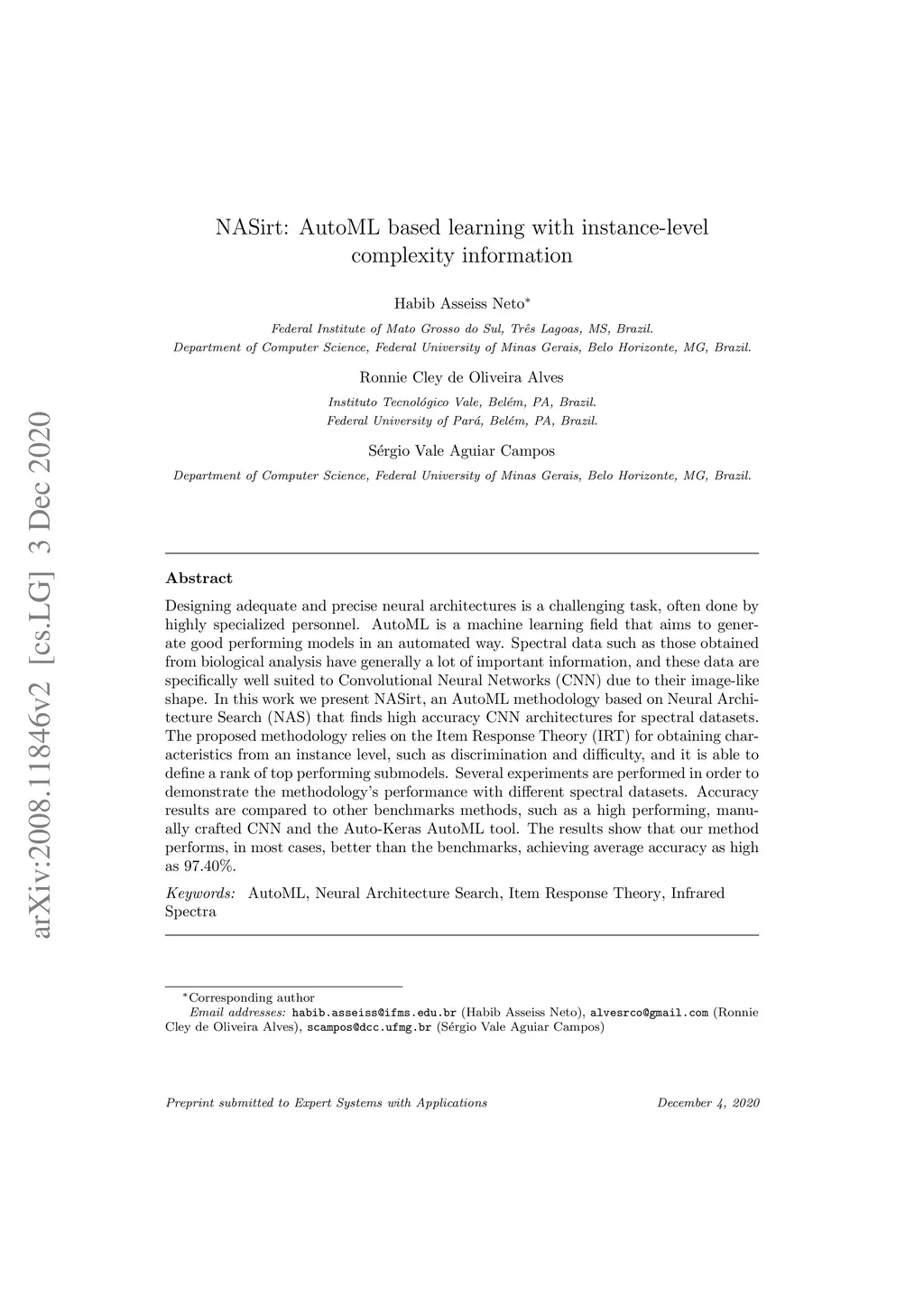 arXiv:2008.11846v2 [cs.LG] 3 Dec 2020

NASirt: AutoML based learning with instance-level complexity information

Habib Asseiss Neto*

Federal Institute of Mato Grosso do Sul, Três Lagoas, MS, Brazil.
Department of Computer Science, Federal University of Minas Gerais, Belo Horizonte, MG, Brazil.

Ronnie Cley de Oliveira Alves

Instituto Tecnológico Vale, Belém, PA, Brazil.
Federal University of Pará, Belém, PA, Brazil.

Sérgio Vale Aguiar Campos

Department of Computer Science, Federal University of Minas Gerais, Belo Horizonte, MG, Brazil.

Abstract

Designing adequate and precise neural architectures is a challenging task, often done by highly specialized personnel. AutoML is a machine learning field that aims to generate good performing models in an automated way. Spectral data such as those obtained from biological analysis have generally a lot of important information, and these data are specifically well suited to Convolutional Neural Networks (CNN) due to their image-like shape. In this work we present NASirt, an AutoML methodology based on Neural Architecture Search (NAS) that finds high accuracy CNN architectures for spectral datasets. The proposed methodology relies on the Item Response Theory (IRT) for obtaining characteristics from an instance level, such as discrimination and difficulty, and it is able to define a rank of top performing submodels. Several experiments are performed in order to demonstrate the methodology's performance with different spectral datasets. Accuracy results are compared to other benchmarks methods, such as a high performing, manually crafted CNN and the Auto-Keras AutoML tool. The results show that our method performs, in most cases, better than the benchmarks, achieving average accuracy as high as 97.40%.

Keywords: AutoML, Neural Architecture Search, Item Response Theory, Infrared Spectra

*Corresponding author
Email addresses: habib.asseiss@ifms.edu.br (Habib Asseiss Neto), alvesrco@gmail.com (Ronnie Cley de Oliveira Alves), scampos@dcc.ufmg.br (Sérgio Vale Aguiar Campos)

Preprint submitted to Expert Systems with Applications

December 4, 2020